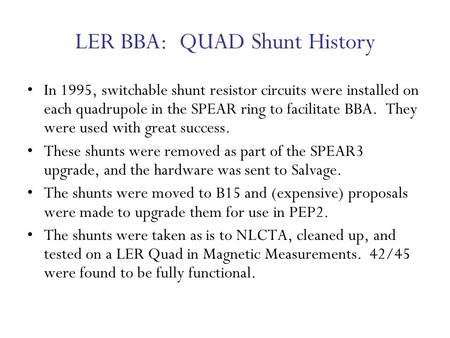 LER BBA: QUAD Shunt History

• In 1995, switchable shunt resistor circuits were installed on each quadrupole in the SPEAR ring to facilitate BBA. They were used with great success.

• These shunts were removed as part of the SPEAR3 upgrade, and the hardware was sent to Salvage.

• The shunts were moved to B15 and (expensive) proposals were made to upgrade them for use in PEP2.

• The shunts were taken as is to NLCTA, cleaned up, and tested on a LER Quad in Magnetic Measurements. 42/45 were found to be fully functional.